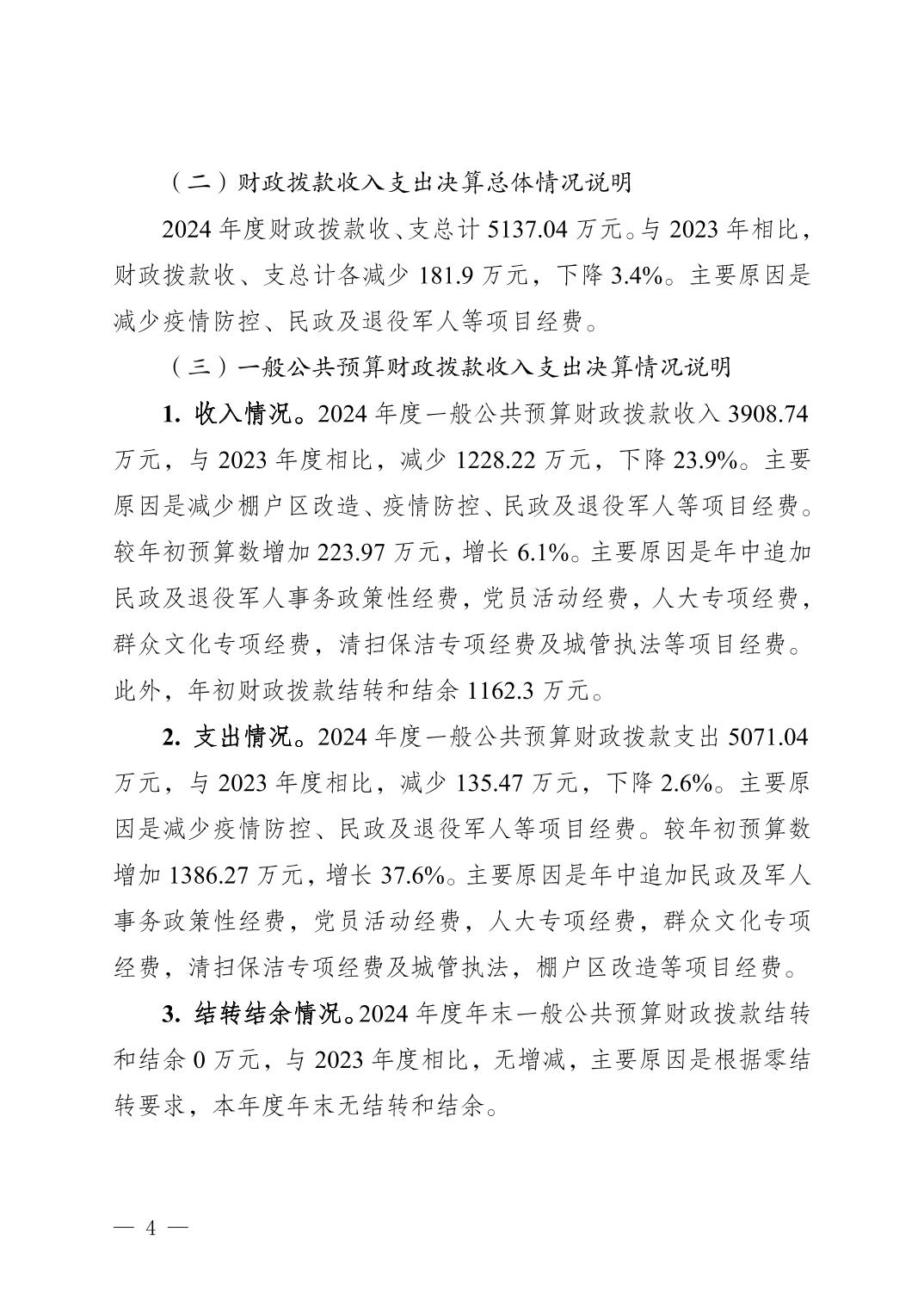 （二）财政拨款收入支出决算总体情况说明

2024 年度财政拨款收、支总计 5137.04 万元。与 2023 年相比，财政拨款收、支总计各减少 181.9 万元，下降 3.4%。主要原因是减少疫情防控、民政及退役军人等项目经费。

（三）一般公共预算财政拨款收入支出决算情况说明

1. 收入情况。2024 年度一般公共预算财政拨款收入 3908.74 万元，与 2023 年度相比，减少 1228.22 万元，下降 23.9%。主要原因是减少棚户区改造、疫情防控、民政及退役军人等项目经费。较年初预算数增加 223.97 万元，增长 6.1%。主要原因是年中追加民政及退役军人事务政策性经费，党员活动经费，人大专项经费，群众文化专项经费，清扫保洁专项经费及城管执法等项目经费。此外，年初财政拨款结转和结余 1162.3 万元。

2. 支出情况。2024 年度一般公共预算财政拨款支出 5071.04 万元，与 2023 年度相比，减少 135.47 万元，下降 2.6%。主要原因是减少疫情防控、民政及退役军人等项目经费。较年初预算数增加 1386.27 万元，增长 37.6%。主要原因是年中追加民政及军人事务政策性经费，党员活动经费，人大专项经费，群众文化专项经费，清扫保洁专项经费及城管执法，棚户区改造等项目经费。

3. 结转结余情况。2024 年度年末一般公共预算财政拨款结转和结余 0 万元，与 2023 年度相比，无增减，主要原因是根据零结转要求，本年度年末无结转和结余。

— 4 —